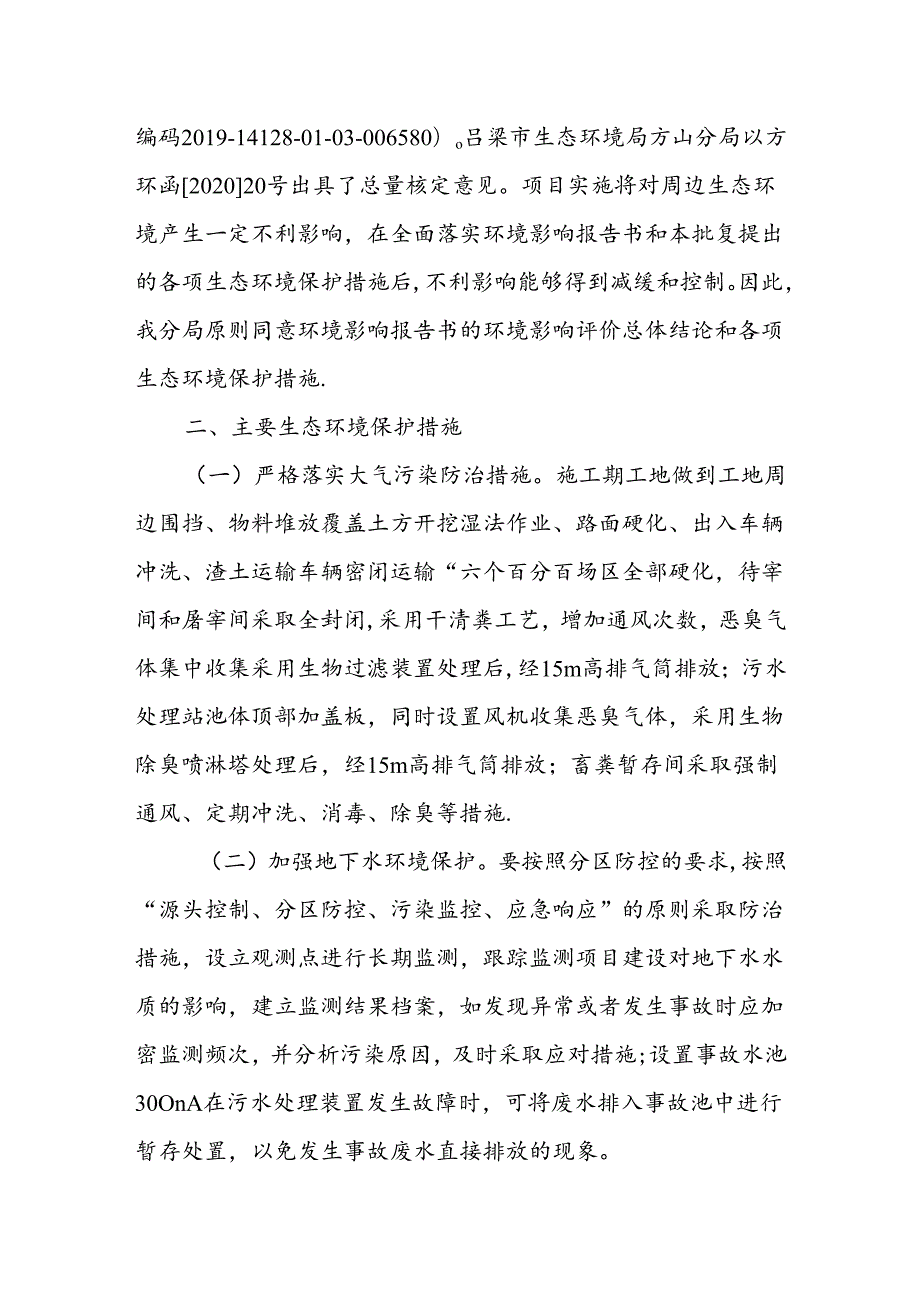 编码2019-14128-01-03-006580）。吕梁市生态环境局方山分局以方环函[2020]20号出具了总量核定意见。项目实施将对周边生态环境产生一定不利影响，在全面落实环境影响报告书和本批复提出的各项生态环境保护措施后，不利影响能够得到减缓和控制。因此，我分局原则同意环境影响报告书的环境影响评价总体结论和各项生态环境保护措施.

二、主要生态环境保护措施

（一）严格落实大气污染防治措施。施工期工地做到工地周边围挡、物料堆放覆盖土方开挖湿法作业、路面硬化、出入车辆冲洗、渣土运输车辆密闭运输“六个百分百场区全部硬化，待宰间和屠宰间采取全封闭，采用干清粪工艺，增加通风次数，恶臭气体集中收集采用生物过滤装置处理后，经15m高排气筒排放；污水处理站池体顶部加盖板，同时设置风机收集恶臭气体，采用生物除臭喷淋塔处理后，经15m高排气筒排放；畜粪暂存间采取强制通风、定期冲洗、消毒、除臭等措施.

（二）加强地下水环境保护。要按照分区防控的要求，按照“源头控制、分区防控、污染监控、应急响应”的原则采取防治措施，设立观测点进行长期监测，跟踪监测项目建设对地下水水质的影响，建立监测结果档案，如发现异常或者发生事故时应加密监测频次，并分析污染原因，及时采取应对措施；设置事故水池30OnA在污水处理装置发生故障时，可将废水排入事故池中进行暂存处置，以免发生事故废水直接排放的现象。